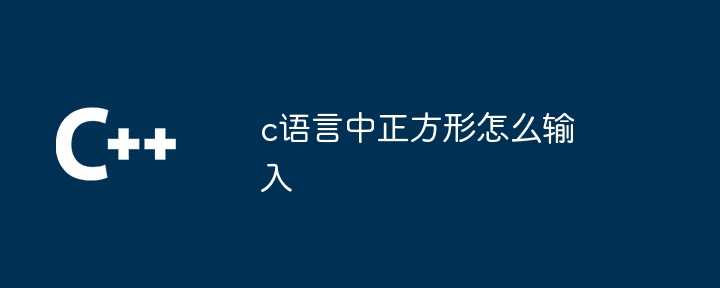 C++

c语言中正方形怎么输入